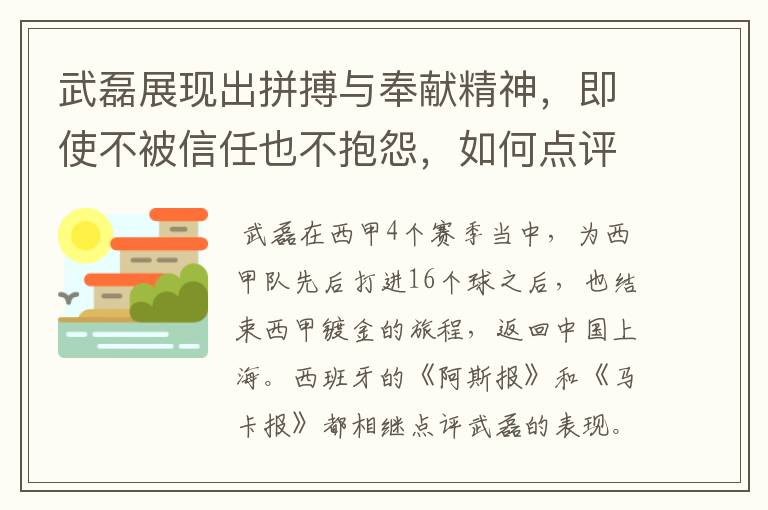 武磊展现出拼搏与奉献精神，即使不被信任也不抱怨，如何点评

武磊在西甲4个赛季当中，为西甲队先后打进16个球之后，也结束西甲镀金的旅程，返回中国上海。西班牙的《阿斯报》和《马卡报》都相继点评武磊的表现。